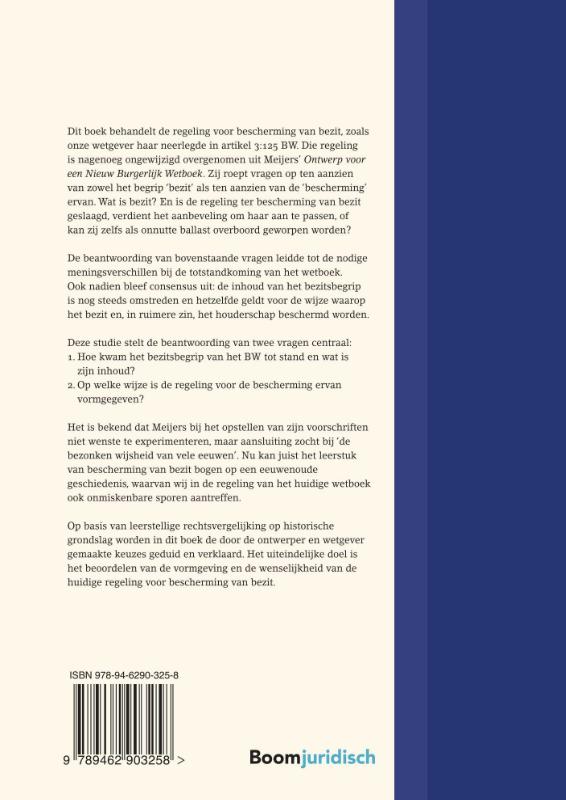 Dit boek behandelt de regeling voor bescherming van bezit, zoals onze wetgever haar neerlegde in artikel 3:125 BW. Die regeling is nagenoeg ongewijzigd overgenomen uit Meijers' Ontwerp voor een Nieuw Burgerlijk Wetboek. Zij roept vragen op ten aanzien van zowel het begrip 'bezit' als ten aanzien van de 'bescherming' ervan. Wat is bezit? En is de regeling ter bescherming van bezit geslaagd, verdient het aanbeveling om haar aan te passen, of kan zij zelfs als onnutte ballast overboord geworpen worden?

De beantwoording van bovenstaande vragen leidde tot de nodige meningsverschillen bij de totstandkoming van het wetboek. Ook nadien bleef consensus uit: de inhoud van het bezitsbegrip is nog steeds omstreden en hetzelfde geldt voor de wijze waarop het bezit en, in ruimere zin, het houderschap beschermd worden.

Deze studie stelt de beantwoording van twee vragen centraal:
1. Hoe kwam het bezitsbegrip van het BW tot stand en wat is zijn inhoud?
2. Op welke wijze is de regeling voor de bescherming ervan vormgegeven?

Het is bekend dat Meijers bij het opstellen van zijn voorschriften niet wenste te experimenteren, maar aansluiting zocht bij 'de bezonken wijsheid van vele eeuwen'. Nu kan juist het leerstuk van bescherming van bezit bogen op een eeuwenoude geschiedenis, waarvan wij in de regeling van het huidige wetboek ook onmiskenbare sporen aantreffen.

Op basis van leerstellige rechtsvergelijking op historische grondslag worden in dit boek de door de ontwerper en wetgever gemaakte keuzes geduid en verklaard. Het uiteindelijke doel is het beoordelen van de vormgeving en de wenselijkheid van de huidige regeling voor bescherming van bezit.

ISBN 978-94-6290-325-8

9 789462 903258 >

Boomjuridisch